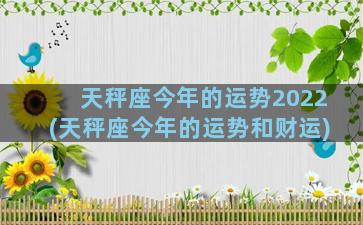 天秤座今年的运势2022
(天秤座今年的运势和财运)